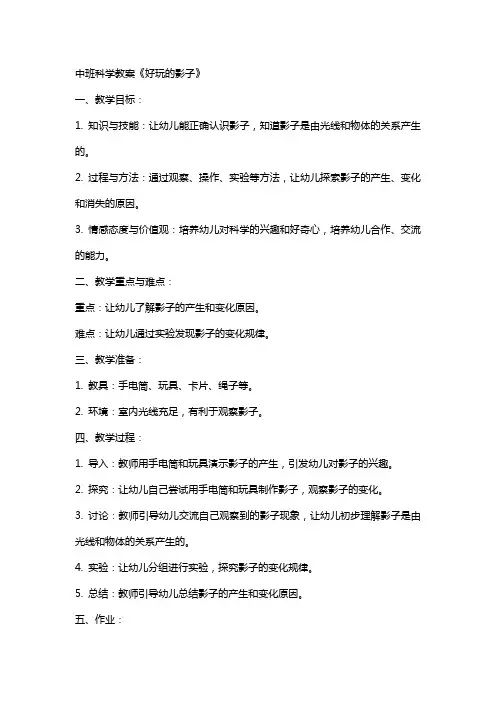 中班科学教案《好玩的影子》

一、教学目标：

1. 知识与技能：让幼儿能正确认识影子，知道影子是由光线和物体的关系产生的。

2. 过程与方法：通过观察、操作、实验等方法，让幼儿探索影子的产生、变化和消失的原因。

3. 情感态度与价值观：培养幼儿对科学的兴趣和好奇心，培养幼儿合作、交流的能力。

二、教学重点与难点：

重点：让幼儿了解影子的产生和变化原因。

难点：让幼儿通过实验发现影子的变化规律。

三、教学准备：

1. 教具：手电筒、玩具、卡片、绳子等。

2. 环境：室内光线充足，有利于观察影子。

四、教学过程：

1. 导入：教师用手电筒和玩具演示影子的产生，引发幼儿对影子的兴趣。

2. 探究：让幼儿自己尝试用手电筒和玩具制作影子，观察影子的变化。

3. 讨论：教师引导幼儿交流自己观察到的影子现象，让幼儿初步理解影子是由光线和物体的关系产生的。

4. 实验：让幼儿分组进行实验，探究影子的变化规律。

5. 总结：教师引导幼儿总结影子的产生和变化原因。

五、作业：